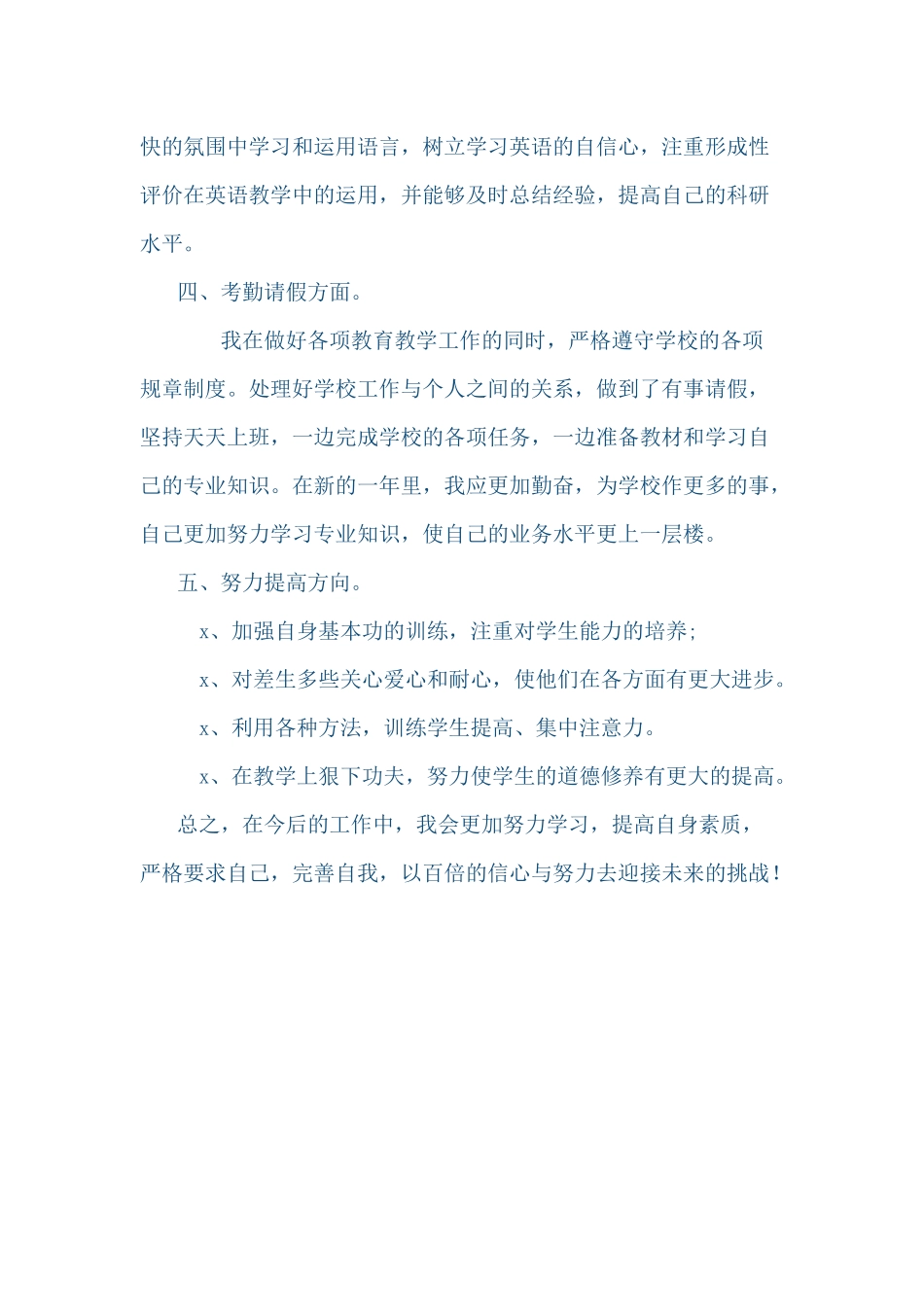 快的氛围中学习和运用语言，树立学习英语的自信心，注重形成性评价在英语教学中的运用，并能够及时总结经验，提高自己的科研水平。

四、考勤请假方面。

我在做好各项教育教学工作的同时，严格遵守学校的各项规章制度。处理好学校工作与个人之间的关系，做到了有事请假，坚持天天上班，一边完成学校的各项任务，一边准备教材和学习自己的专业知识。在新的一年里，我应更加勤奋，为学校作更多的事，自己更加努力学习专业知识，使自己的业务水平更上一层楼。

五、努力提高方向。

x、加强自身基本功的训练，注重对学生能力的培养；

x、对差生多些关心爱心和耐心，使他们在各方面有更大进步。

x、利用各种方法，训练学生提高、集中注意力。

x、在教学上狠下功夫，努力使学生的道德修养有更大的提高。

总之，在今后的工作中，我会更加努力学习，提高自身素质，严格要求自己，完善自我，以百倍的信心与努力去迎接未来的挑战！